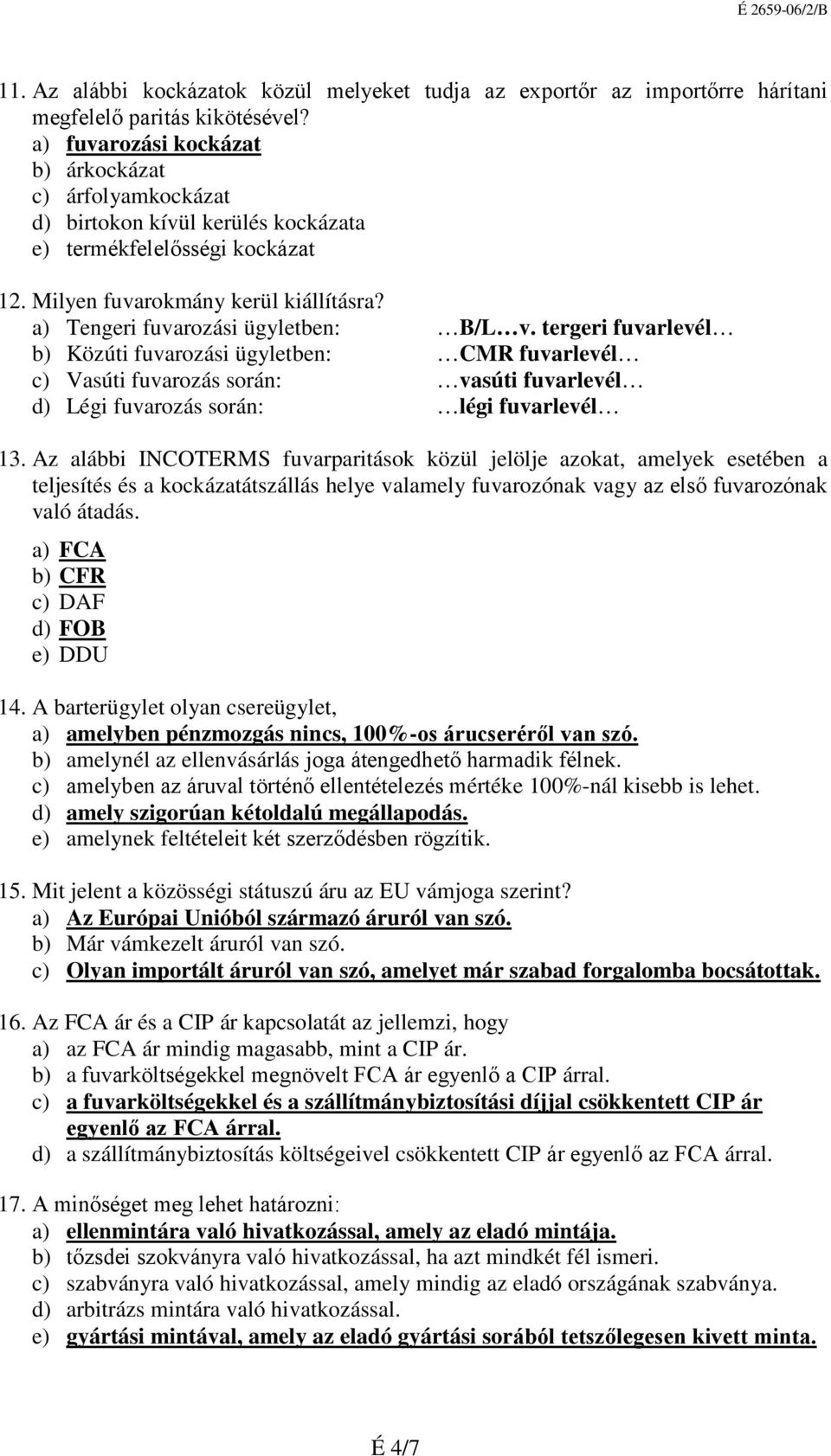 É 2659-06/2/B

11. Az alábbi kockázatok közül melyeket tudja az exportőr az importőrre hárítani megfelelő paritás kikötésével?
a) fuvarozási kockázat
b) árkockázat
c) árfolyamkockázat
d) birtokon kívül kerülés kockázata
e) termékfelelősségi kockázat

12. Milyen fuvarokmány kerül kiállításra?
a) Tengeri fuvarozási ügyletben: …B/L…v. tergeri fuvarlevél…
b) Közúti fuvarozási ügyletben: …CMR fuvarlevél…
c) Vasúti fuvarozás során: …vasúti fuvarlevél…
d) Légi fuvarozás során: …légi fuvarlevél…

13. Az alábbi INCOTERMS fuvarparitások közül jelölje azokat, amelyek esetében a teljesítés és a kockázatátszállás helye valamely fuvarozónak vagy az első fuvarozónak való átadás.
a) FCA
b) CFR
c) DAF
d) FOB
e) DDU

14. A barterügylet olyan csereügylet,
a) amelyben pénzmozgás nincs, 100%-os árucseréről van szó.
b) amelynél az ellenvásárlás joga átengedhető harmadik félnek.
c) amelyben az áruval történő ellentételezés mértéke 100%-nál kisebb is lehet.
d) amely szigorúan kétoldalú megállapodás.
e) amelynek feltételeit két szerződésben rögzítik.

15. Mit jelent a közösségi státuszú áru az EU vámjoga szerint?
a) Az Európai Unióból származó áruról van szó.
b) Már vámkezelt áruról van szó.
c) Olyan importált áruról van szó, amelyet már szabad forgalomba bocsátottak.

16. Az FCA ár és a CIP ár kapcsolatát az jellemzi, hogy
a) az FCA ár mindig magasabb, mint a CIP ár.
b) a fuvarköltségekkel megnövelt FCA ár egyenlő a CIP árral.
c) a fuvarköltségekkel és a szállítmánybiztosítási díjjal csökkentett CIP ár egyenlő az FCA árral.
d) a szállítmánybiztosítás költségeivel csökkentett CIP ár egyenlő az FCA árral.

17. A minőséget meg lehet határozni:
a) ellenmintára való hivatkozással, amely az eladó mintája.
b) tőzsdei szokványra való hivatkozással, ha azt mindkét fél ismeri.
c) szabványra való hivatkozással, amely mindig az eladó országának szabványa.
d) arbitrázs mintára való hivatkozással.
e) gyártási mintával, amely az eladó gyártási sorából tetszőlegesen kivett minta.

É 4/7